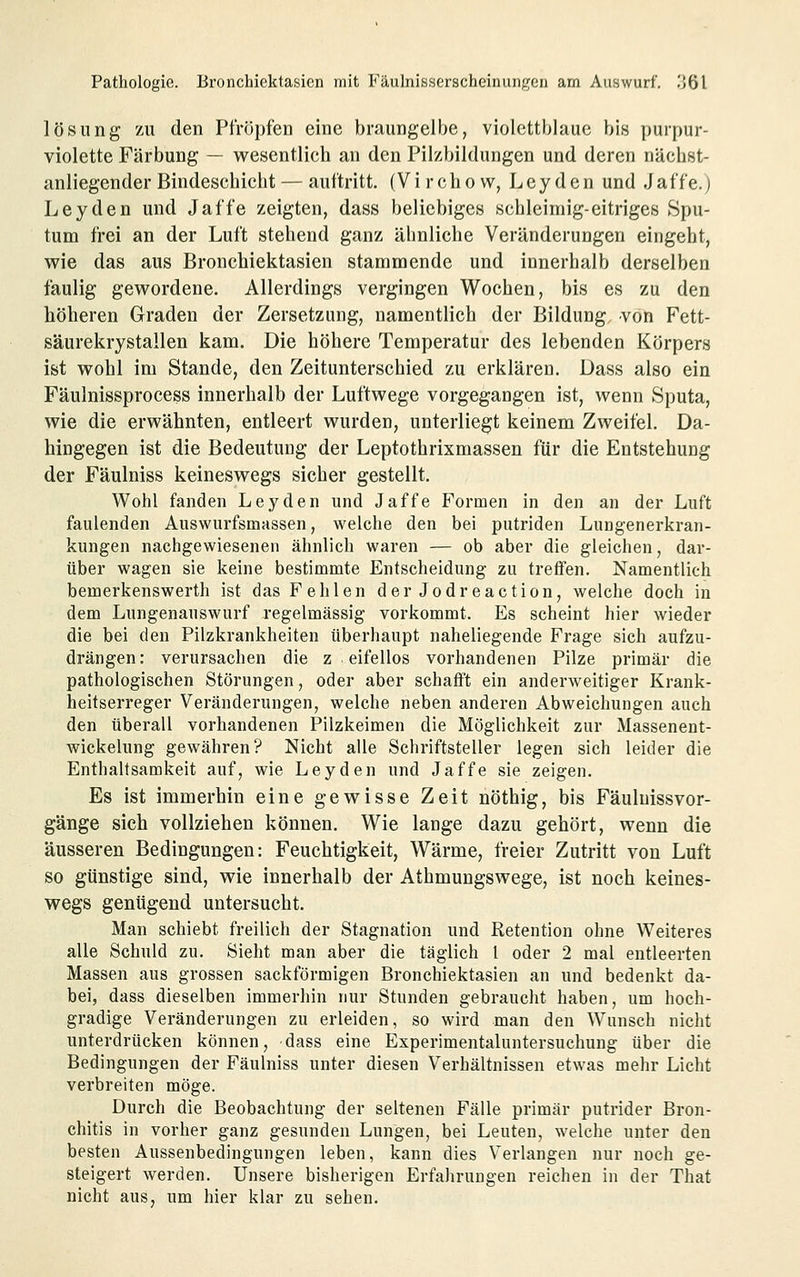 Pathologie. Bronchiektasien mit Fäulnisserscheinungen am Auswurf. 361

lösung zu den Pfröpfen eine braungelbe, violettblaue bis purpurviolette Färbung — wesentlich an den Pilzbildungen und deren nächstanliegender Bindeschicht — auftritt. (Virchow, Leyden und Jaffe.) Leyden und Jaffe zeigten, dass beliebiges schleimig-eitriges Sputum frei an der Luft stehend ganz ähnliche Veränderungen eingeht, wie das aus Bronchiektasien stammende und innerhalb derselben faulig gewordene. Allerdings vergingen Wochen, bis es zu den höheren Graden der Zersetzung, namentlich der Bildung von Fettsäurekrystallen kam. Die höhere Temperatur des lebenden Körpers ist wohl im Stande, den Zeitunterschied zu erklären. Dass also ein Fäulnissprocess innerhalb der Luftwege vorgegangen ist, wenn Sputa, wie die erwähnten, entleert wurden, unterliegt keinem Zweifel. Dahingegen ist die Bedeutung der Leptothrixmassen für die Entstehung der Fäulniss keineswegs sicher gestellt.

Wohl fanden Leyden und Jaffe Formen in den an der Luft faulenden Auswurfsmassen, welche den bei putriden Lungenerkrankungen nachgewiesenen ähnlich waren — ob aber die gleichen, darüber wagen sie keine bestimmte Entscheidung zu treffen. Namentlich bemerkenswerth ist das Fehlen der Jodreaction, welche doch in dem Lungenauswurf regelmässig vorkommt. Es scheint hier wieder die bei den Pilzkrankheiten überhaupt naheliegende Frage sich aufzudrängen: verursachen die z eifellos vorhandenen Pilze primär die pathologischen Störungen, oder aber schafft ein anderweitiger Krankheitserreger Veränderungen, welche neben anderen Abweichungen auch den überall vorhandenen Pilzkeimen die Möglichkeit zur Massenentwickelung gewähren? Nicht alle Schriftsteller legen sich leider die Enthaltsamkeit auf, wie Leyden und Jaffe sie zeigen.

Es ist immerhin eine gewisse Zeit nöthig, bis Fäulnissvorgänge sich vollziehen können. Wie lange dazu gehört, wenn die äusseren Bedingungen: Feuchtigkeit, Wärme, freier Zutritt von Luft so günstige sind, wie innerhalb der Athmungswege, ist noch keineswegs genügend untersucht.

Man schiebt freilich der Stagnation und Retention ohne Weiteres alle Schuld zu. Sieht man aber die täglich 1 oder 2 mal entleerten Massen aus grossen sackförmigen Bronchiektasien an und bedenkt dabei, dass dieselben immerhin nur Stunden gebraucht haben, um hochgradige Veränderungen zu erleiden, so wird man den Wunsch nicht unterdrücken können, dass eine Experimentaluntersuchung über die Bedingungen der Fäulniss unter diesen Verhältnissen etwas mehr Licht verbreiten möge.

Durch die Beobachtung der seltenen Fälle primär putrider Bronchitis in vorher ganz gesunden Lungen, bei Leuten, welche unter den besten Aussenbedingungen leben, kann dies Verlangen nur noch gesteigert werden. Unsere bisherigen Erfahrungen reichen in der That nicht aus, um hier klar zu sehen.